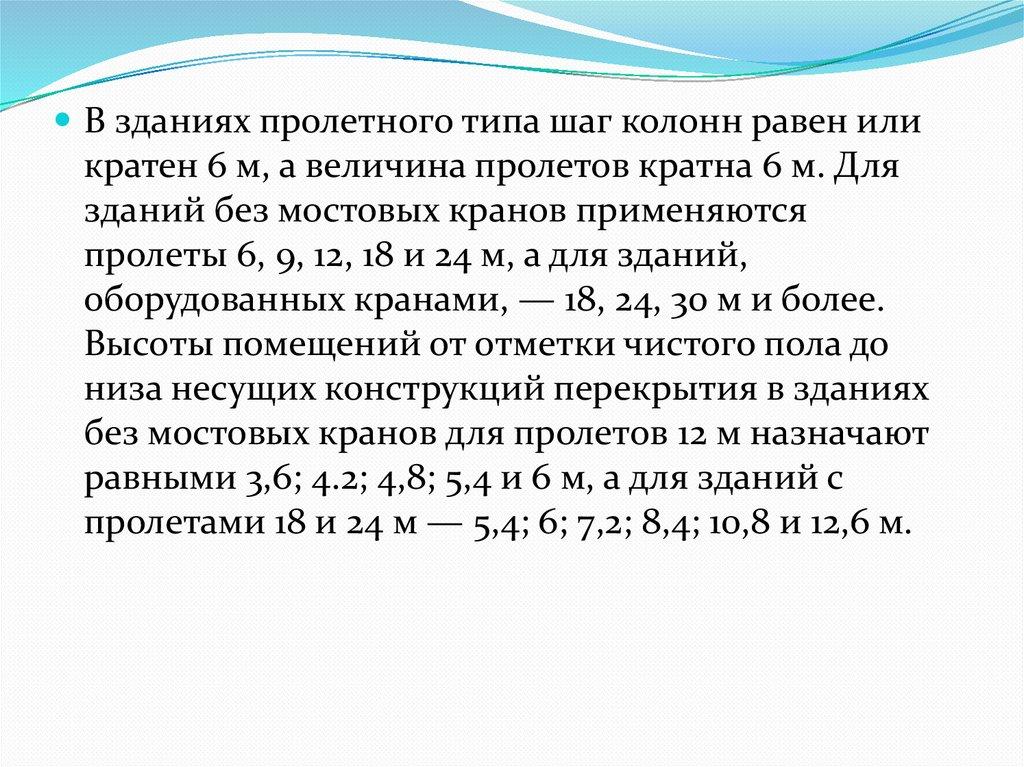 В зданиях пролетного типа шаг колонн равен или кратен 6 м, а величина пролетов кратна 6 м. Для зданий без мостовых кранов применяются пролеты 6, 9, 12, 18 и 24 м, а для зданий, оборудованных кранами, — 18, 24, 30 м и более. Высоты помещений от отметки чистого пола до низа несущих конструкций перекрытия в зданиях без мостовых кранов для пролетов 12 м назначают равными 3,6; 4.2; 4,8; 5,4 и 6 м, а для зданий с пролетами 18 и 24 м — 5,4; 6; 7,2; 8,4; 10,8 и 12,6 м.